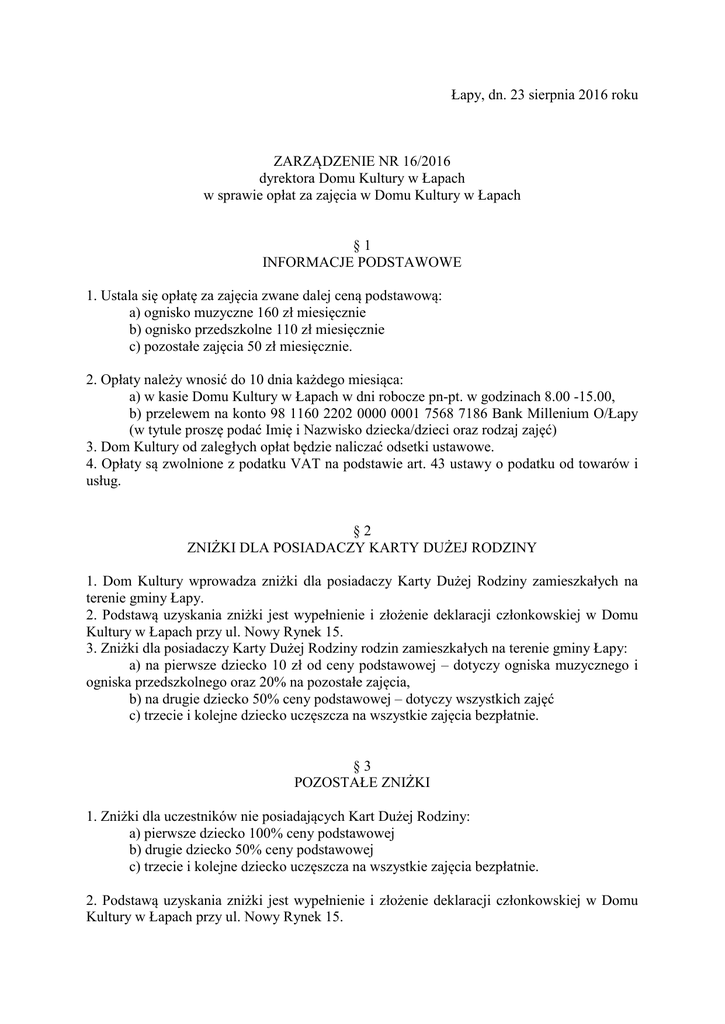 Łapy, dn. 23 sierpnia 2016 roku

ZARZĄDZENIE NR 16/2016
dyrektora Domu Kultury w Łapach
w sprawie opłat za zajęcia w Domu Kultury w Łapach

§ 1
INFORMACJE PODSTAWOWE

1. Ustala się opłatę za zajęcia zwane dalej ceną podstawową:
a) ognisko muzyczne 160 zł miesięcznie
b) ognisko przedszkolne 110 zł miesięcznie
c) pozostałe zajęcia 50 zł miesięcznie.

2. Opłaty należy wnosić do 10 dnia każdego miesiąca:
a) w kasie Domu Kultury w Łapach w dni robocze pn-pt. w godzinach 8.00 -15.00,
b) przelewem na konto 98 1160 2202 0000 0001 7568 7186 Bank Millenium O/Łapy (w tytule proszę podać Imię i Nazwisko dziecka/dzieci oraz rodzaj zajęć)
3. Dom Kultury od zaległych opłat będzie naliczać odsetki ustawowe.
4. Opłaty są zwolnione z podatku VAT na podstawie art. 43 ustawy o podatku od towarów i usług.

§ 2
ZNIŻKI DLA POSIADACZY KARTY DUŻEJ RODZINY

1. Dom Kultury wprowadza zniżki dla posiadaczy Karty Dużej Rodziny zamieszkałych na terenie gminy Łapy.
2. Podstawą uzyskania zniżki jest wypełnienie i złożenie deklaracji członkowskiej w Domu Kultury w Łapach przy ul. Nowy Rynek 15.
3. Zniżki dla posiadaczy Karty Dużej Rodziny rodzin zamieszkałych na terenie gminy Łapy:
a) na pierwsze dziecko 10 zł od ceny podstawowej – dotyczy ogniska muzycznego i ogniska przedszkolnego oraz 20% na pozostałe zajęcia,
b) na drugie dziecko 50% ceny podstawowej – dotyczy wszystkich zajęć
c) trzecie i kolejne dziecko uczęszcza na wszystkie zajęcia bezpłatnie.

§ 3
POZOSTAŁE ZNIŻKI

1. Zniżki dla uczestników nie posiadających Kart Dużej Rodziny:
a) pierwsze dziecko 100% ceny podstawowej
b) drugie dziecko 50% ceny podstawowej
c) trzecie i kolejne dziecko uczęszcza na wszystkie zajęcia bezpłatnie.

2. Podstawą uzyskania zniżki jest wypełnienie i złożenie deklaracji członkowskiej w Domu Kultury w Łapach przy ul. Nowy Rynek 15.